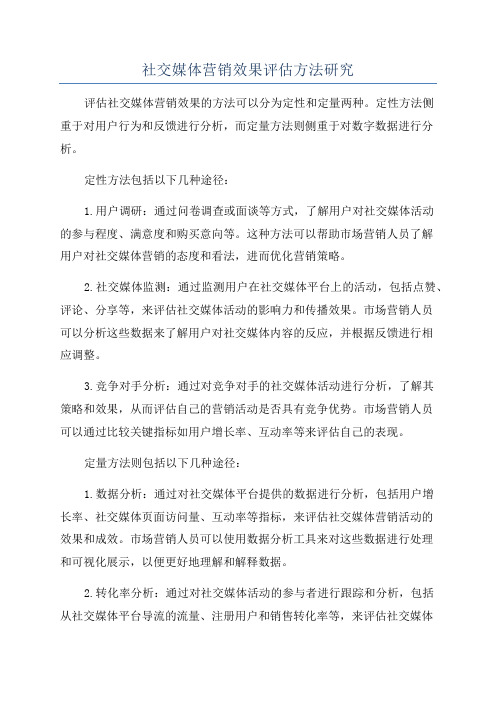 社交媒体营销效果评估方法研究

评估社交媒体营销效果的方法可以分为定性和定量两种。定性方法侧重于对用户行为和反馈进行分析，而定量方法则侧重于对数字数据进行分析。

定性方法包括以下几种途径：

1.用户调研：通过问卷调查或面谈等方式，了解用户对社交媒体活动的参与程度、满意度和购买意向等。这种方法可以帮助市场营销人员了解用户对社交媒体营销的态度和看法，进而优化营销策略。

2.社交媒体监测：通过监测用户在社交媒体平台上的活动，包括点赞、评论、分享等，来评估社交媒体活动的影响力和传播效果。市场营销人员可以分析这些数据来了解用户对社交媒体内容的反应，并根据反馈进行相应调整。

3.竞争对手分析：通过对竞争对手的社交媒体活动进行分析，了解其策略和效果，从而评估自己的营销活动是否具有竞争优势。市场营销人员可以通过比较关键指标如用户增长率、互动率等来评估自己的表现。

定量方法则包括以下几种途径：

1.数据分析：通过对社交媒体平台提供的数据进行分析，包括用户增长率、社交媒体页面访问量、互动率等指标，来评估社交媒体营销活动的效果和成效。市场营销人员可以使用数据分析工具来对这些数据进行处理和可视化展示，以便更好地理解和解释数据。

2.转化率分析：通过对社交媒体活动的参与者进行跟踪和分析，包括从社交媒体平台导流的流量、注册用户和销售转化率等，来评估社交媒体